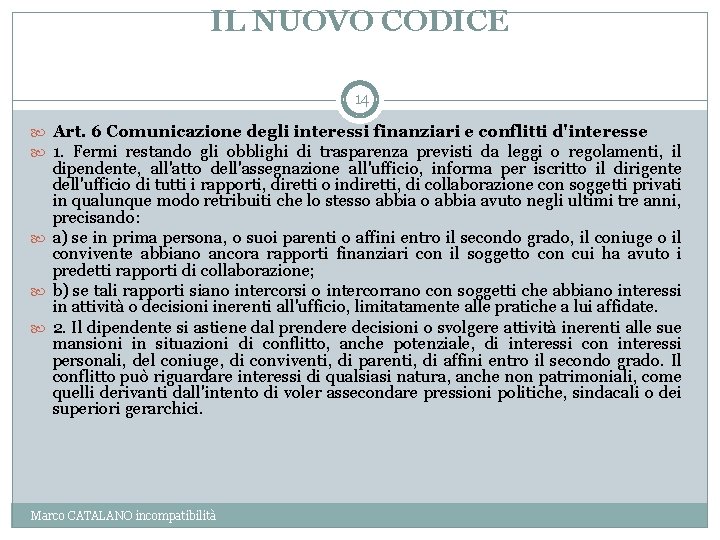 IL NUOVO CODICE

14

Art. 6 Comunicazione degli interessi finanziari e conflitti d'interesse

1. Fermi restando gli obblighi di trasparenza previsti da leggi o regolamenti, il dipendente, all'atto dell'assegnazione all'ufficio, informa per iscritto il dirigente dell'ufficio di tutti i rapporti, diretti o indiretti, di collaborazione con soggetti privati in qualunque modo retribuiti che lo stesso abbia o abbia avuto negli ultimi tre anni, precisando:

a) se in prima persona, o suoi parenti o affini entro il secondo grado, il coniuge o il convivente abbiano ancora rapporti finanziari con il soggetto con cui ha avuto i predetti rapporti di collaborazione;

b) se tali rapporti siano intercorsi o intercorrano con soggetti che abbiano interessi in attività o decisioni inerenti all'ufficio, limitatamente alle pratiche a lui affidate.

2. Il dipendente si astiene dal prendere decisioni o svolgere attività inerenti alle sue mansioni in situazioni di conflitto, anche potenziale, di interessi con interessi personali, del coniuge, di conviventi, di parenti, di affini entro il secondo grado. Il conflitto può riguardare interessi di qualsiasi natura, anche non patrimoniali, come quelli derivanti dall'intento di voler assecondare pressioni politiche, sindacali o dei superiori gerarchici.

Marco CATALANO incompatibilità